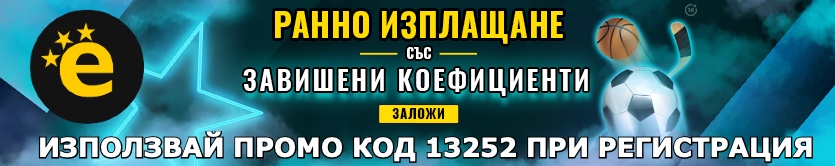 e

РАННО ИЗПЛАЩАНЕ
СЪС
ЗАВИШЕНИ КОЕФИЦИЕНТИ
ЗАЛОЖИ

18+

ИЗПОЛЗВАЙ ПРОМО КОД 13252 ПРИ РЕГИСТРАЦИЯ